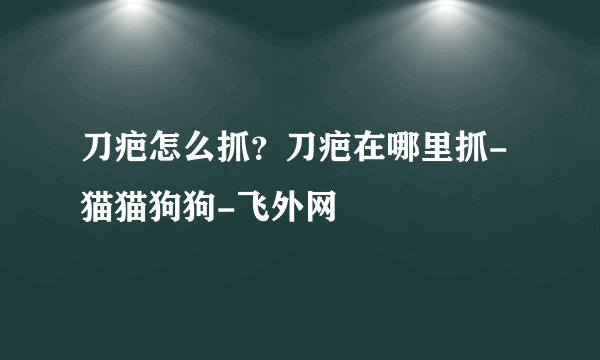 刀疤怎么抓？刀疤在哪里抓-猫猫狗狗-飞外网